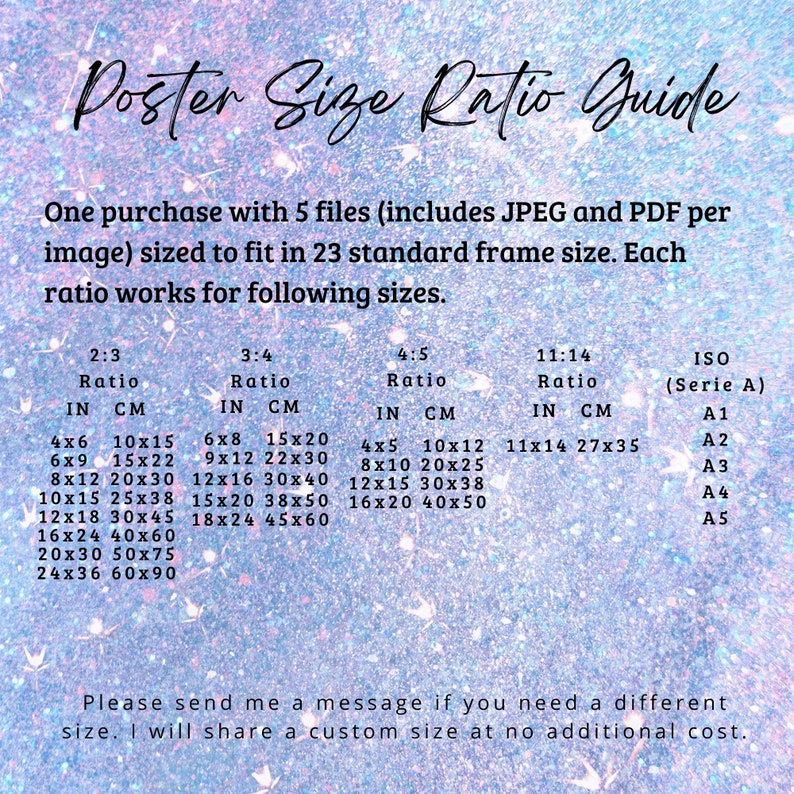 Poster Size Ratio Guide

One purchase with 5 files (includes JPEG and PDF per image) sized to fit in 23 standard frame size. Each ratio works for following sizes.

2:3
Ratio
IN CM

4x6 10x15
6x9 15x22
8x12 20x30
10x15 25x38
12x18 30x45
16x24 40x60
20x30 50x75
24x36 60x90

3:4
Ratio
IN CM

6x8 15x20
9x12 22x30
12x16 30x40
15x20 38x50
18x24 45x60

4:5
Ratio
IN CM

4x5 10x12
8x10 20x25
12x15 30x38
16x20 40x50

11:14
Ratio
IN CM

11x14 27x35

ISO
(Serie A)
A1
A2
A3
A4
A5

Please send me a message if you need a different size. I will share a custom size at no additional cost.